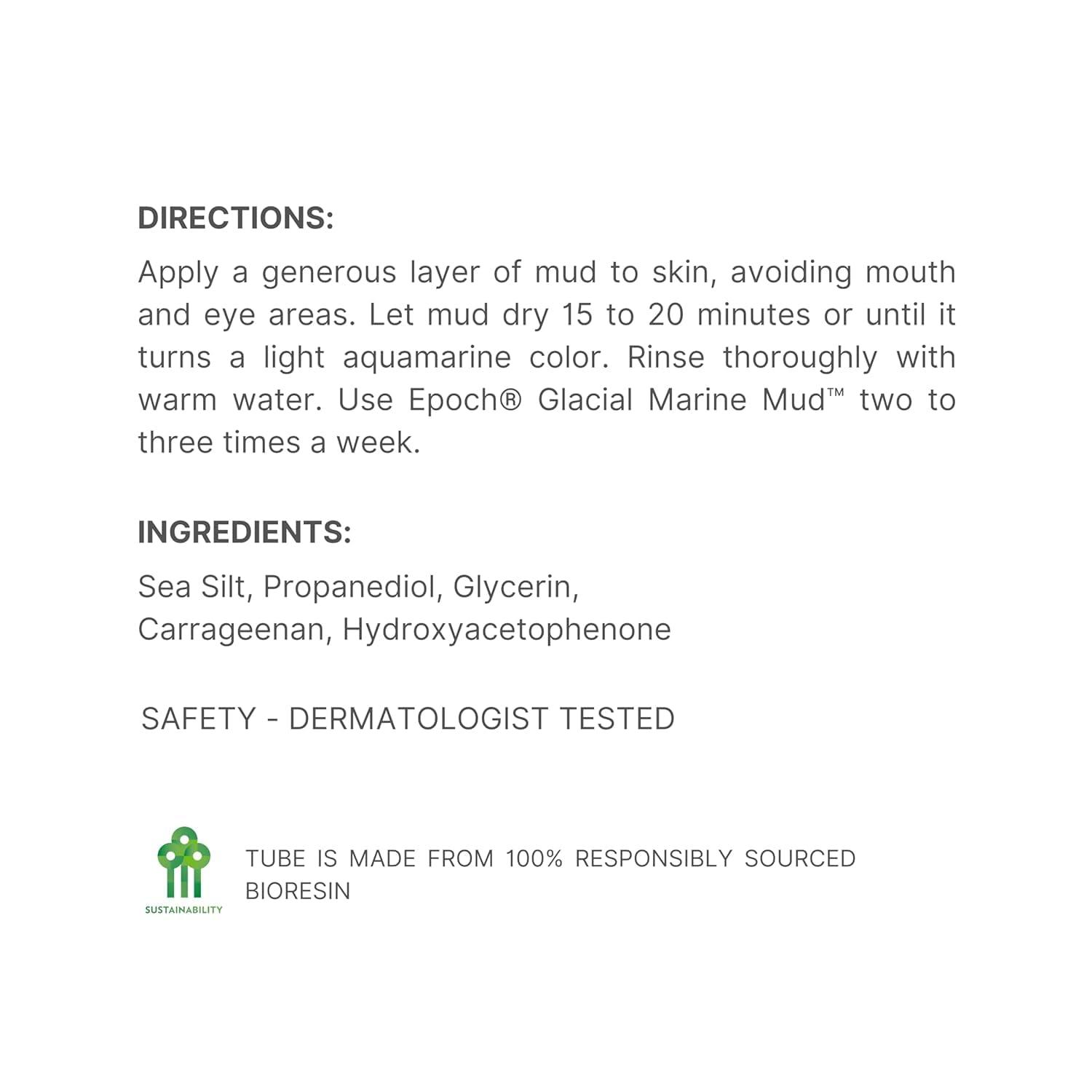 DIRECTIONS:

Apply a generous layer of mud to skin, avoiding mouth and eye areas. Let mud dry 15 to 20 minutes or until it turns a light aquamarine color. Rinse thoroughly with warm water. Use Epoch® Glacial Marine Mud™ two to three times a week.

INGREDIENTS:

Sea Silt, Propanediol, Glycerin, Carrageenan, Hydroxyacetophenone

SAFETY - DERMATOLOGIST TESTED

SUSTAINABILITY

TUBE IS MADE FROM 100% RESPONSIBLY SOURCED BIORESIN